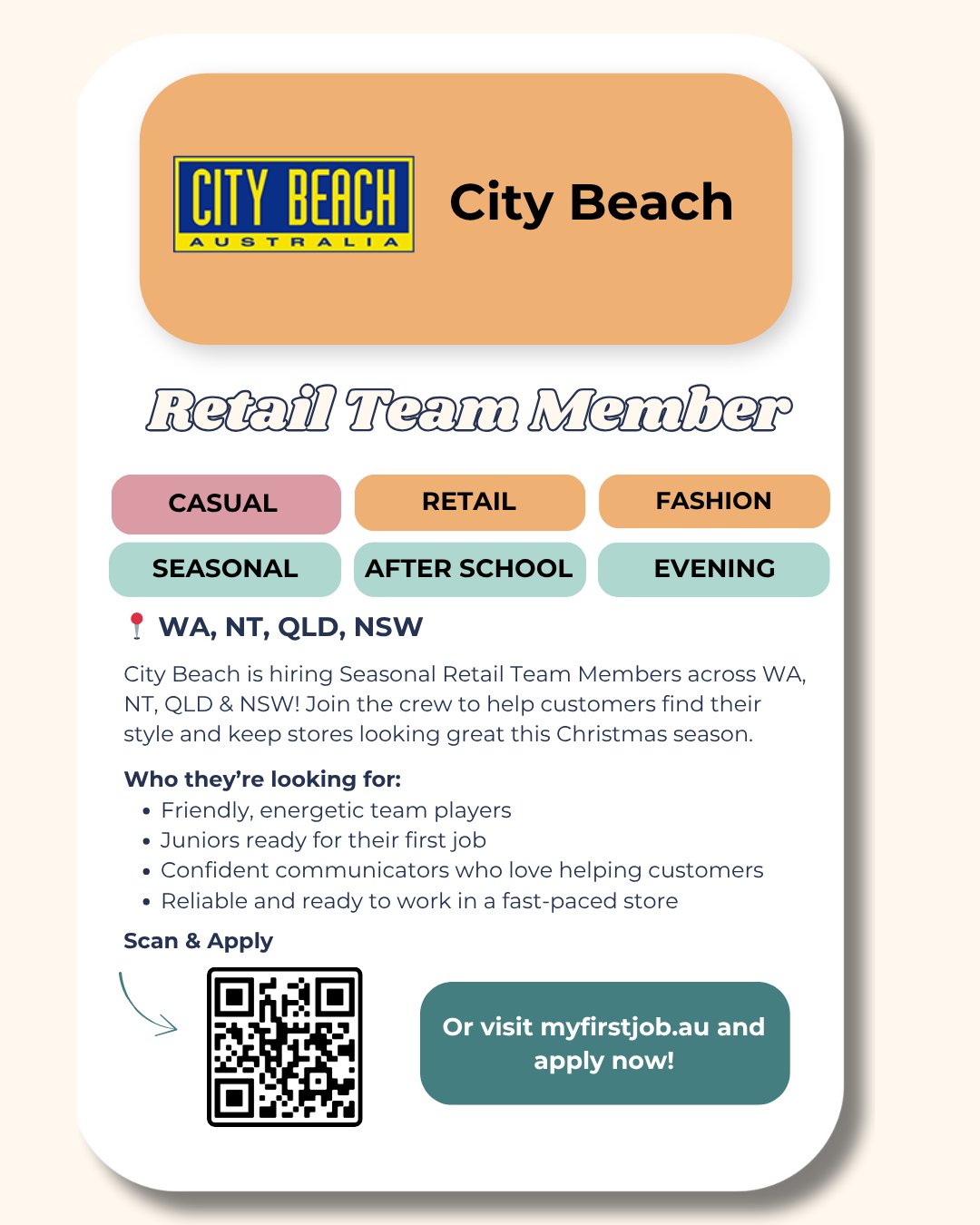 CITY BEACH
AUSTRALIA

City Beach

Retail Team Member

CASUAL
RETAIL
FASHION
SEASONAL
AFTER SCHOOL
EVENING

WA, NT, QLD, NSW

City Beach is hiring Seasonal Retail Team Members across WA, NT, QLD & NSW! Join the crew to help customers find their style and keep stores looking great this Christmas season.

Who they're looking for:
• Friendly, energetic team players
• Juniors ready for their first job
• Confident communicators who love helping customers
• Reliable and ready to work in a fast-paced store

Scan & Apply

Or visit myfirstjob.au and apply now!